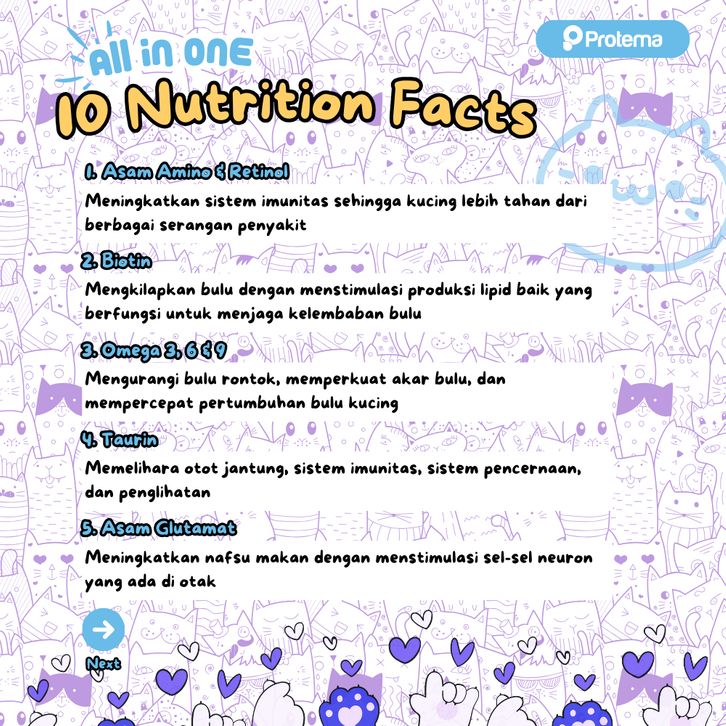 Protema

All in ONE
10 Nutrition Facts

1. Asam Amino & Retinol
Meningkatkan sistem imunitas sehingga kucing lebih tahan dari berbagai serangan penyakit

2. Biotin
Mengkilapkan bulu dengan menstimulasi produksi lipid baik yang berfungsi untuk menjaga kelembaban bulu

3. Omega 3, 6 & 9
Mengurangi bulu rontok, memperkuat akar bulu, dan mempercepat pertumbuhan bulu kucing

4. Taurin
Memelihara otot jantung, sistem imunitas, sistem pencernaan, dan penglihatan

5. Asam Glutamat
Meningkatkan nafsu makan dengan menstimulasi sel-sel neuron yang ada di otak

Next